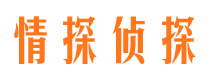 情探侦探